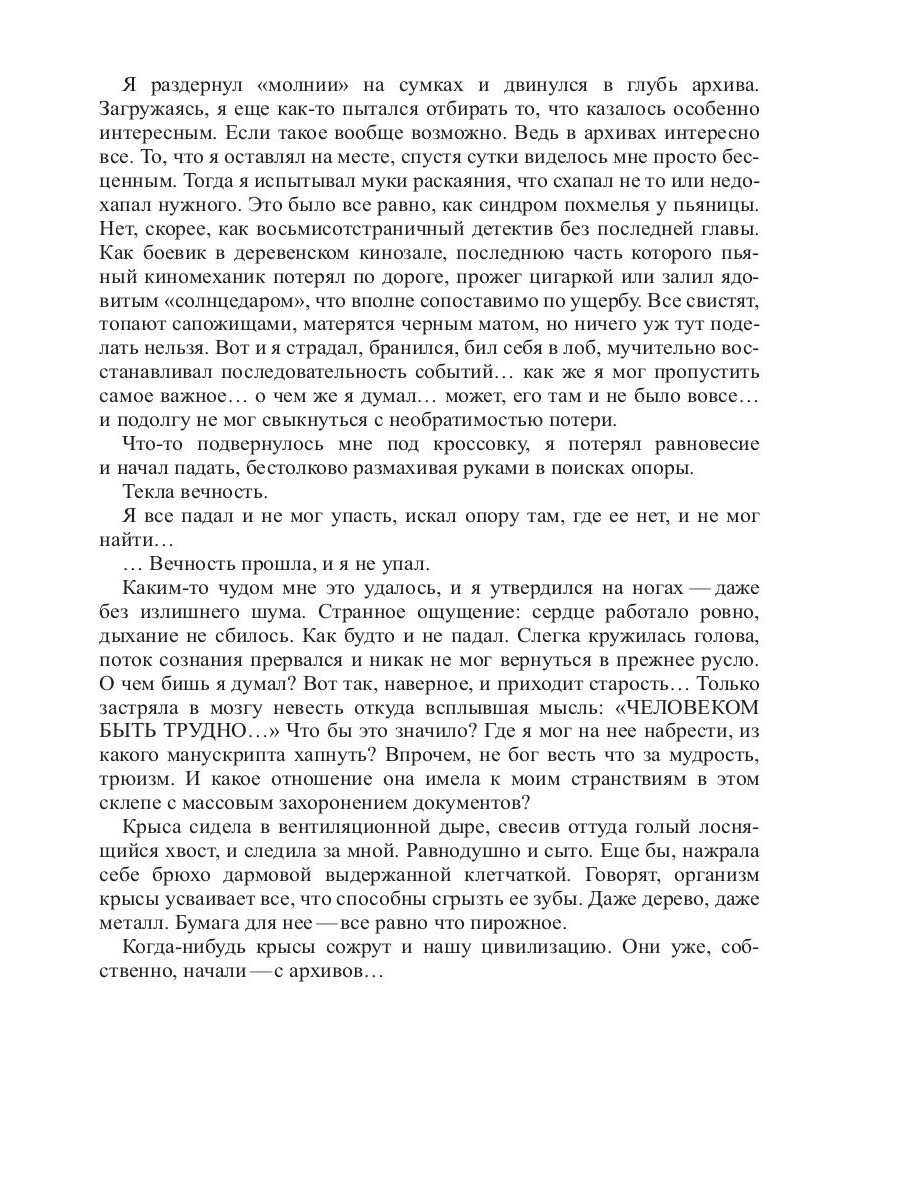 Я раздернул «молнии» на сумках и двинулся в глубь архива. Загружаясь, я еще как-то пытался отбирать то, что казалось особенно интересным. Если такое вообще возможно. Ведь в архивах интересно все. То, что я оставлял на месте, спустя сутки виделось мне просто бесценным. Тогда я испытывал муки раскаяния, что схапал не то или недохапал нужного. Это было все равно, как синдром похмелья у пьяницы. Нет, скорее, как восьмисотстраничный детектив без последней главы. Как боевик в деревенском кинозале, последнюю часть которого пьяный киномеханик потерял по дороге, прожег цигаркой или залил ядовитым «солнцедаром», что вполне сопоставимо по ущербу. Все свистят, топают сапожищами, матерятся черным матом, но ничего уж тут поделать нельзя. Вот и я страдал, бранился, бил себя в лоб, мучительно восстанавливал последовательность событий… как же я мог пропустить самое важное… о чем же я думал… может, его там и не было вовсе… и подолгу не мог свыкнуться с необратимостью потери.

Что-то подвернулось мне под кроссовку, я потерял равновесие и начал падать, бестолково размахивая руками в поисках опоры.

Текла вечность.

Я все падал и не мог упасть, искал опору там, где ее нет, и не мог найти…

… Вечность прошла, и я не упал.

Каким-то чудом мне это удалось, и я утвердился на ногах — даже без излишнего шума. Странное ощущение: сердце работало ровно, дыхание не сбилось. Как будто и не падал. Слегка кружилась голова, поток сознания прервался и никак не мог вернуться в прежнее русло. О чем бишь я думал? Вот так, наверное, и приходит старость… Только застряла в мозгу невесть откуда всплывшая мысль: «ЧЕЛОВЕКОМ БЫТЬ ТРУДНО…» Что бы это значило? Где я мог на нее набрести, из какого манускрипта хапнуть? Впрочем, не бог весть что за мудрость, трюизм. И какое отношение она имела к моим странствиям в этом склепе с массовым захоронением документов?

Крыса сидела в вентиляционной дыре, свесив оттуда голый лоснящийся хвост, и следила за мной. Равнодушно и сыто. Еще бы, нажрала себе брюхо дармовой выдержанной клетчаткой. Говорят, организм крысы усваивает все, что способны сгрызть ее зубы. Даже дерево, даже металл. Бумага для нее — все равно что пирожное.

Когда-нибудь крысы сожрут и нашу цивилизацию. Они уже, собственно, начали — с архивов…